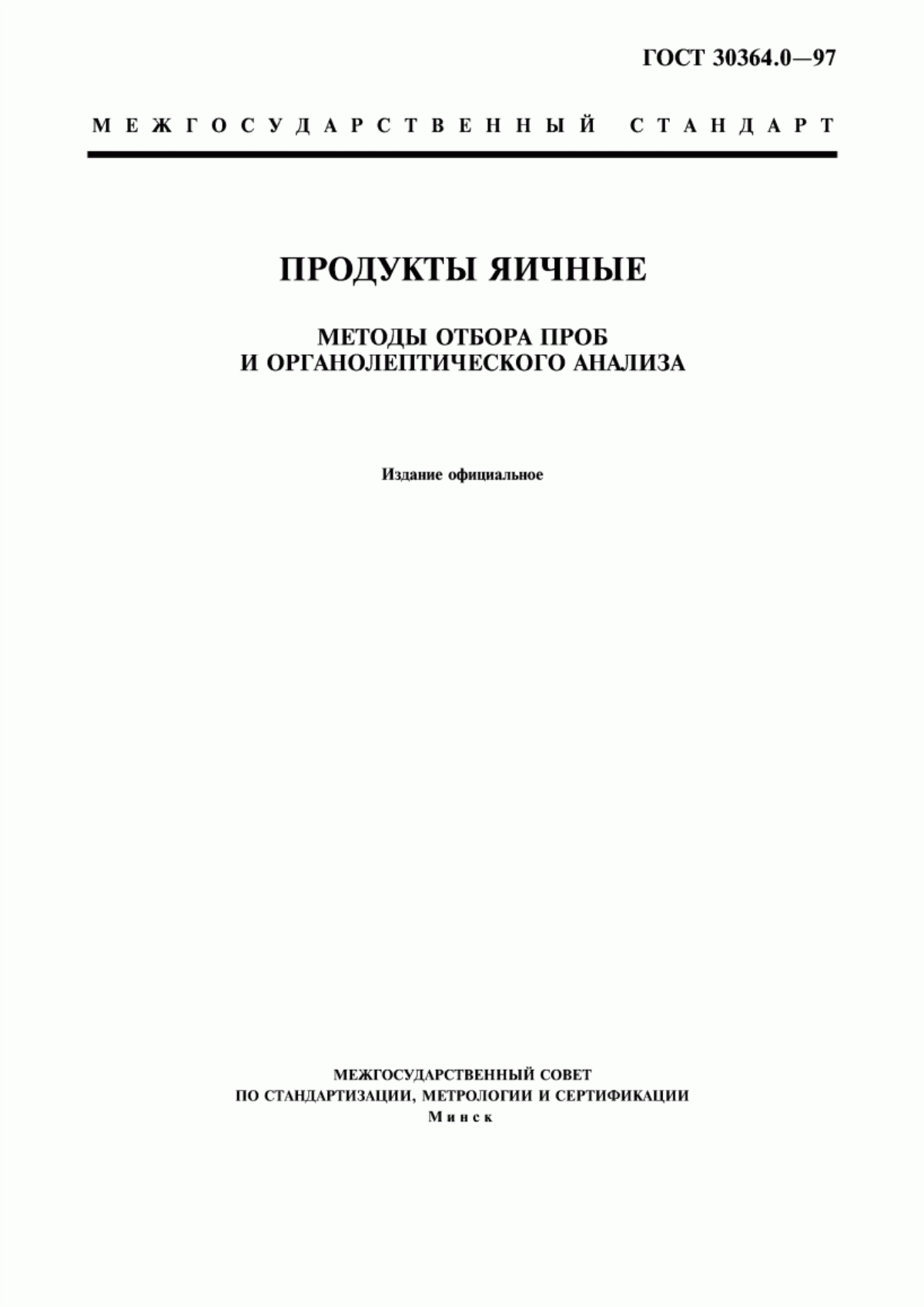 ГОСТ 30364.0—97

МЕЖГОСУДАРСТВЕННЫЙ СТАНДАРТ

ПРОДУКТЫ ЯИЧНЫЕ

МЕТОДЫ ОТБОРА ПРОБ
И ОРГАНОЛЕПТИЧЕСКОГО АНАЛИЗА

Издание официальное

МЕЖГОСУДАРСТВЕННЫЙ СОВЕТ
ПО СТАНДАРТИЗАЦИИ, МЕТРОЛОГИИ И СЕРТИФИКАЦИИ
Минск